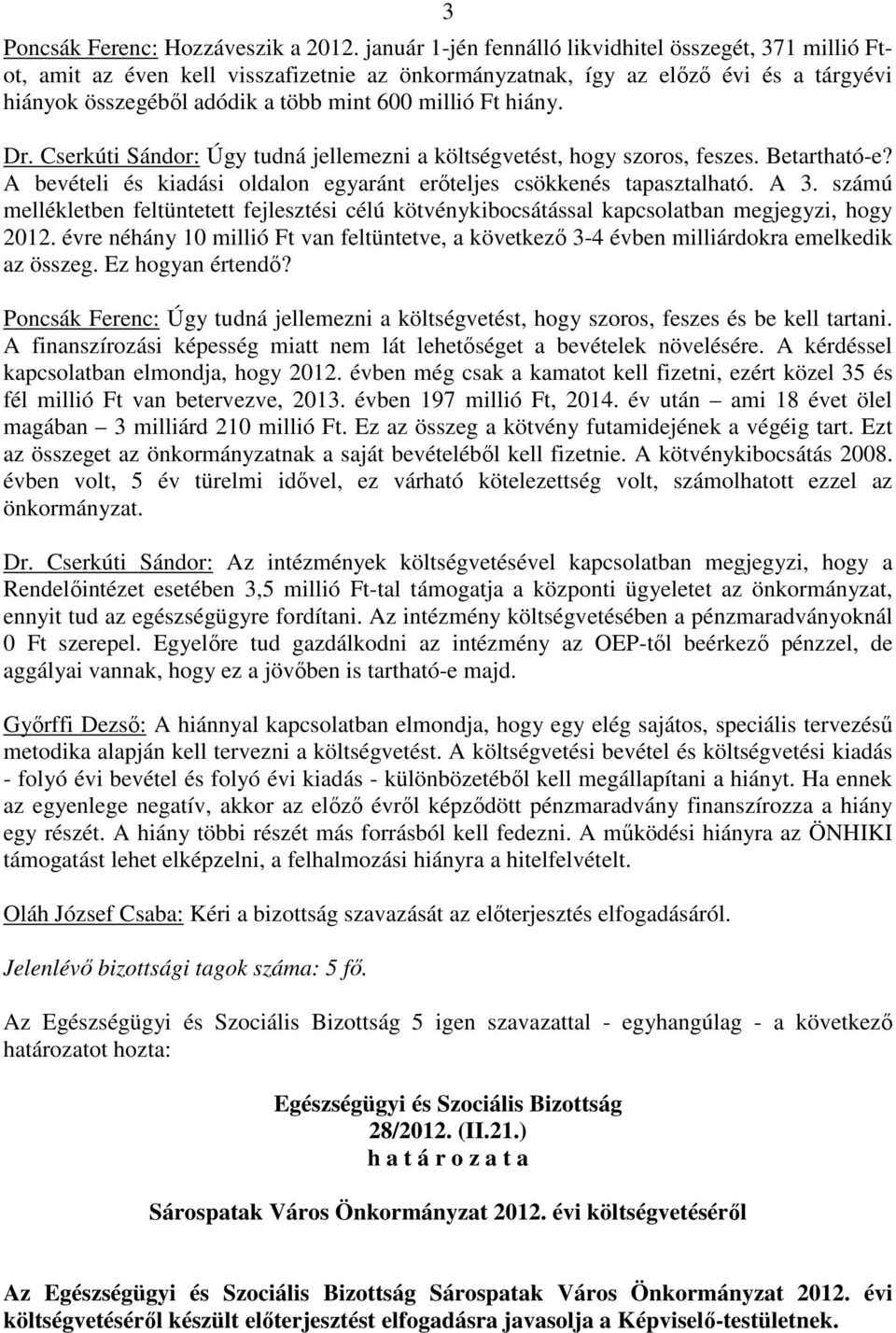 3

Poncsák Ferenc: Hozzáveszik a 2012. január 1-jén fennálló likvidhitel összegét, 371 millió Ft-ot, amit az éven kell visszafizetnie az önkormányzatnak, így az előző évi és a tárgyévi hiányok összegéből adódik a több mint 600 millió Ft hiány.

Dr. Cserkúti Sándor: Úgy tudná jellemezni a költségvetést, hogy szoros, feszes. Betartható-e? A bevételi és kiadási oldalon egyaránt erőteljes csökkenés tapasztalható. A 3. számú mellékletben feltüntetett fejlesztési célú kötvénykibocsátással kapcsolatban megjegyzi, hogy 2012. évre néhány 10 millió Ft van feltüntetve, a következő 3-4 évben milliárdokra emelkedik az összeg. Ez hogyan értendő?

Poncsák Ferenc: Úgy tudná jellemezni a költségvetést, hogy szoros, feszes és be kell tartani. A finanszírozási képesség miatt nem lát lehetőséget a bevételek növelésére. A kérdéssel kapcsolatban elmondja, hogy 2012. évben még csak a kamatot kell fizetni, ezért közel 35 és fél millió Ft van betervezve, 2013. évben 197 millió Ft, 2014. év után – ami 18 évet ölel magában – 3 milliárd 210 millió Ft. Ez az összeg a kötvény futamidejének a végéig tart. Ezt az összeget az önkormányzatnak a saját bevételéből kell fizetnie. A kötvénykibocsátás 2008. évben volt, 5 év türelmi idővel, ez várható kötelezettség volt, számolhatott ezzel az önkormányzat.

Dr. Cserkúti Sándor: Az intézmények költségvetésével kapcsolatban megjegyzi, hogy a Rendelőintézet esetében 3,5 millió Ft-tal támogatja a központi ügyeletet az önkormányzat, ennyit tud az egészségügyre fordítani. Az intézmény költségvetésében a pénzmaradványoknál 0 Ft szerepel. Egyelőre tud gazdálkodni az intézmény az OEP-től beérkező pénzzel, de aggályai vannak, hogy ez a jövőben is tartható-e majd.

Győrffi Dezső: A hiánnyal kapcsolatban elmondja, hogy egy elég sajátos, speciális tervezésű metodika alapján kell tervezni a költségvetést. A költségvetési bevétel és költségvetési kiadás - folyó évi bevétel és folyó évi kiadás - különbözetéből kell megállapítani a hiányt. Ha ennek az egyenlege negatív, akkor az előző évről képződött pénzmaradvány finanszírozza a hiány egy részét. A hiány többi részét más forrásból kell fedezni. A működési hiányra az ÖNHIKI támogatást lehet elképzelni, a felhalmozási hiányra a hitelfelvételt.

Oláh József Csaba: Kéri a bizottság szavazását az előterjesztés elfogadásáról.

Jelenlévő bizottsági tagok száma: 5 fő.

Az Egészségügyi és Szociális Bizottság 5 igen szavazattal - egyhangúlag - a következő határozatot hozta:

Egészségügyi és Szociális Bizottság
28/2012. (II.21.)
h a t á r o z a t a

Sárospatak Város Önkormányzat 2012. évi költségvetéséről

Az Egészségügyi és Szociális Bizottság Sárospatak Város Önkormányzat 2012. évi költségvetéséről készült előterjesztést elfogadásra javasolja a Képviselő-testületnek.